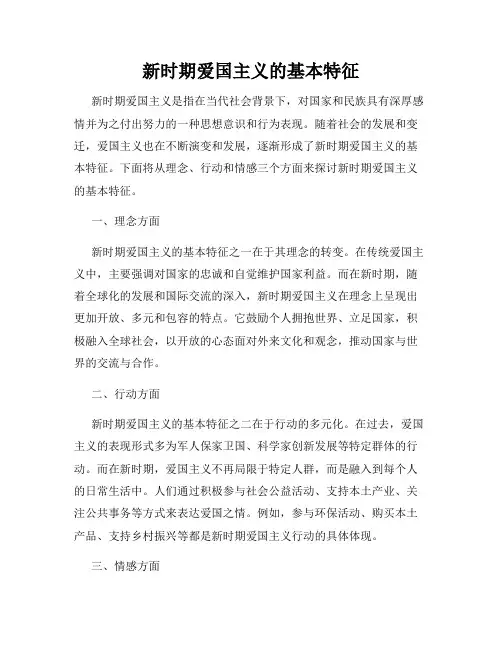 新时期爱国主义的基本特征

新时期爱国主义是指在当代社会背景下，对国家和民族具有深厚感情并为之付出努力的一种思想意识和行为表现。随着社会的发展和变迁，爱国主义也在不断演变和发展，逐渐形成了新时期爱国主义的基本特征。下面将从理念、行动和情感三个方面来探讨新时期爱国主义的基本特征。

一、理念方面

新时期爱国主义的基本特征之一在于其理念的转变。在传统爱国主义中，主要强调对国家的忠诚和自觉维护国家利益。而在新时期，随着全球化的发展和国际交流的深入，新时期爱国主义在理念上呈现出更加开放、多元和包容的特点。它鼓励个人拥抱世界、立足国家，积极融入全球社会，以开放的心态面对外来文化和观念，推动国家与世界的交流与合作。

二、行动方面

新时期爱国主义的基本特征之二在于行动的多元化。在过去，爱国主义的表现形式多为军人保家卫国、科学家创新发展等特定群体的行动。而在新时期，爱国主义不再局限于特定人群，而是融入到每个人的日常生活中。人们通过积极参与社会公益活动、支持本土产业、关注公共事务等方式来表达爱国之情。例如，参与环保活动、购买本土产品、支持乡村振兴等都是新时期爱国主义行动的具体体现。

三、情感方面